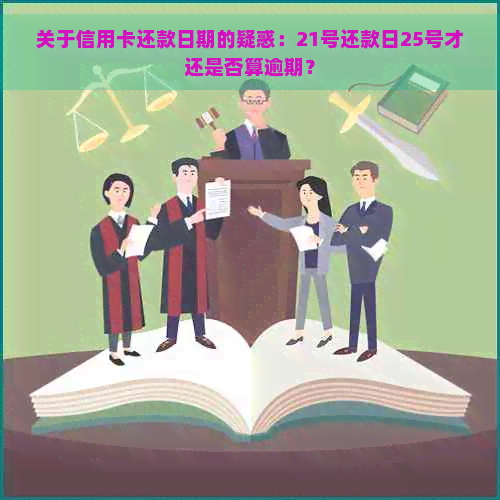 关于信用卡还款日期的疑惑：21号还款日25号才还是否算逾期？